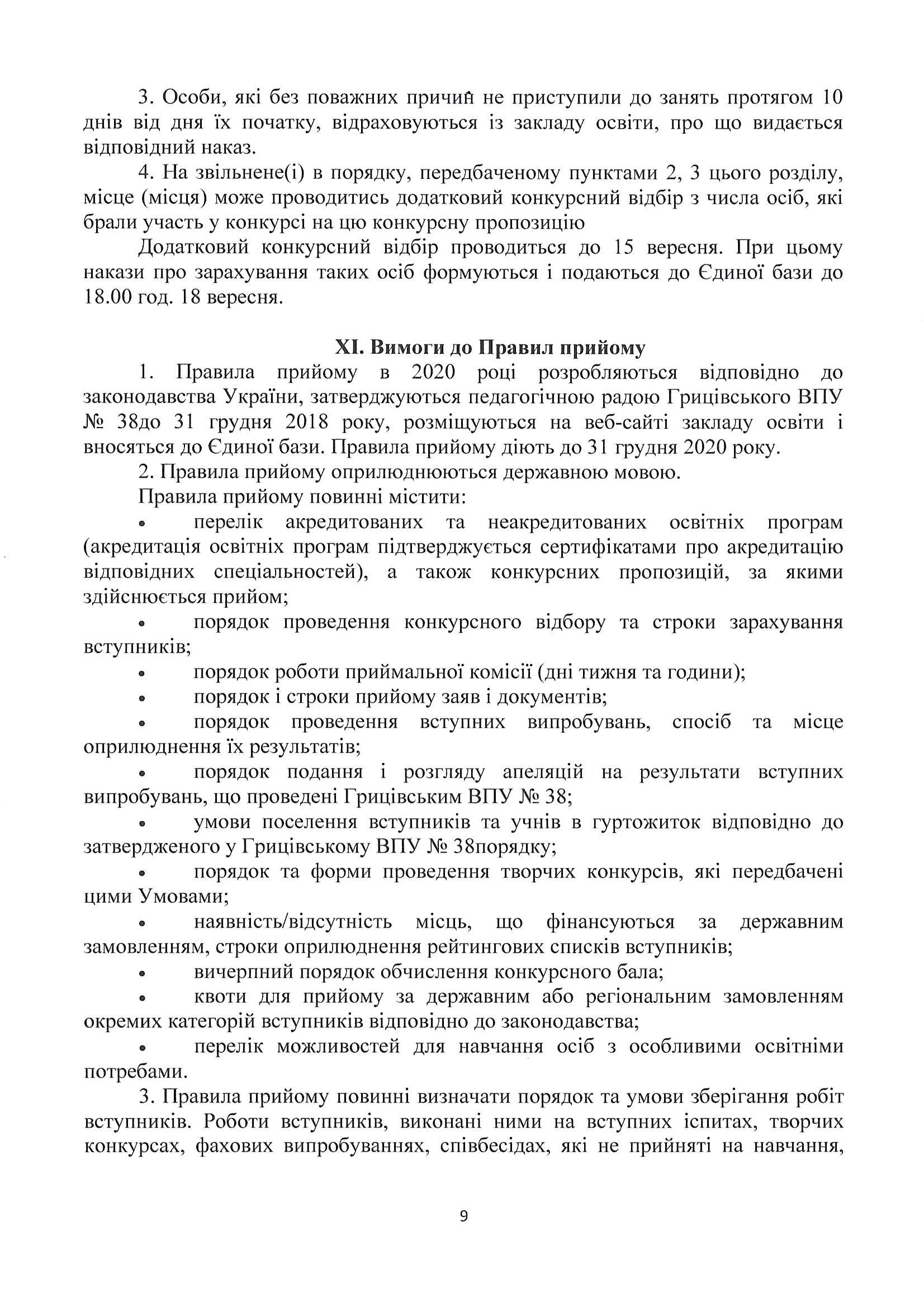 3. Особи, які без поважних причин не приступили до занять протягом 10 днів від дня їх початку, відраховуються із закладу освіти, про що видається відповідний наказ.

4. На звільнене(і) в порядку, передбаченому пунктами 2, 3 цього розділу, місце (місця) може проводитись додатковий конкурсний відбір з числа осіб, які брали участь у конкурсі на цю конкурсну пропозицію

Додатковий конкурсний відбір проводиться до 15 вересня. При цьому накази про зарахування таких осіб формуються і подаються до Єдиної бази до 18.00 год. 18 вересня.

XI. Вимоги до Правил прийому

1. Правила прийому в 2020 році розробляються відповідно до законодавства України, затверджуються педагогічною радою Грицівського ВПУ № 38до 31 грудня 2018 року, розміщуються на веб-сайті закладу освіти і вносяться до Єдиної бази. Правила прийому діють до 31 грудня 2020 року.

2. Правила прийому оприлюднюються державною мовою.

Правила прийому повинні містити:

• перелік акредитованих та неакредитованих освітніх програм (акредитація освітніх програм підтверджується сертифікатами про акредитацію відповідних спеціальностей), а також конкурсних пропозицій, за якими здійснюється прийом;

• порядок проведення конкурсного відбору та строки зарахування вступників;

• порядок роботи приймальної комісії (дні тижня та години);

• порядок і строки прийому заяв і документів;

• порядок проведення вступних випробувань, спосіб та місце оприлюднення їх результатів;

• порядок подання і розгляду апеляцій на результати вступних випробувань, що проведені Грицівським ВПУ № 38;

• умови поселення вступників та учнів в гуртожиток відповідно до затвердженого у Грицівському ВПУ № 38порядку;

• порядок та форми проведення творчих конкурсів, які передбачені цими Умовами;

• наявність/відсутність місць, що фінансуються за державним замовленням, строки оприлюднення рейтингових списків вступників;

• вичерпний порядок обчислення конкурсного бала;

• квоти для прийому за державним або регіональним замовленням окремих категорій вступників відповідно до законодавства;

• перелік можливостей для навчання осіб з особливими освітніми потребами.

3. Правила прийому повинні визначати порядок та умови зберігання робіт вступників. Роботи вступників, виконані ними на вступних іспитах, творчих конкурсах, фахових випробуваннях, співбесідах, які не прийняті на навчання,

9